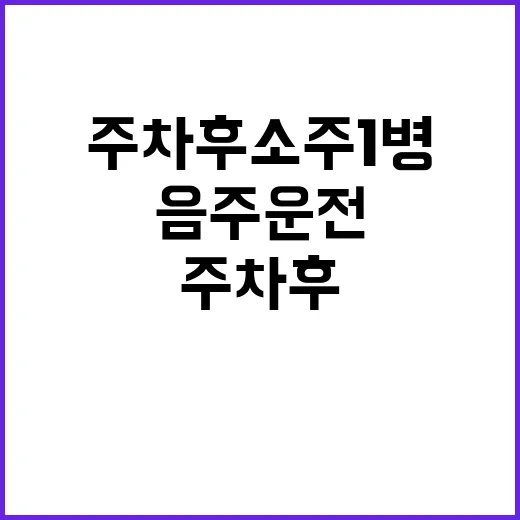 주차후소주1병
음주운전
주차후